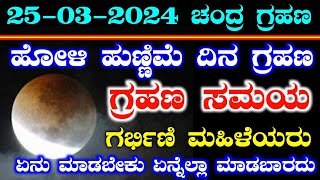 25-03-2024 ಚಂದ್ರ ಗ್ರಹಣ

ಹೋಳಿ ಹುಣ್ಣಿಮೆ ದಿನ ಗ್ರಹಣ

ಗ್ರಹಣ ಸಮಯ

ಗರ್ಭಿಣಿ ಮಹಿಳೆಯರು

ಏನು ಮಾಡಬೇಕು ಏನ್ನೆಲ್ಲಾ ಮಾಡಬಾರದು